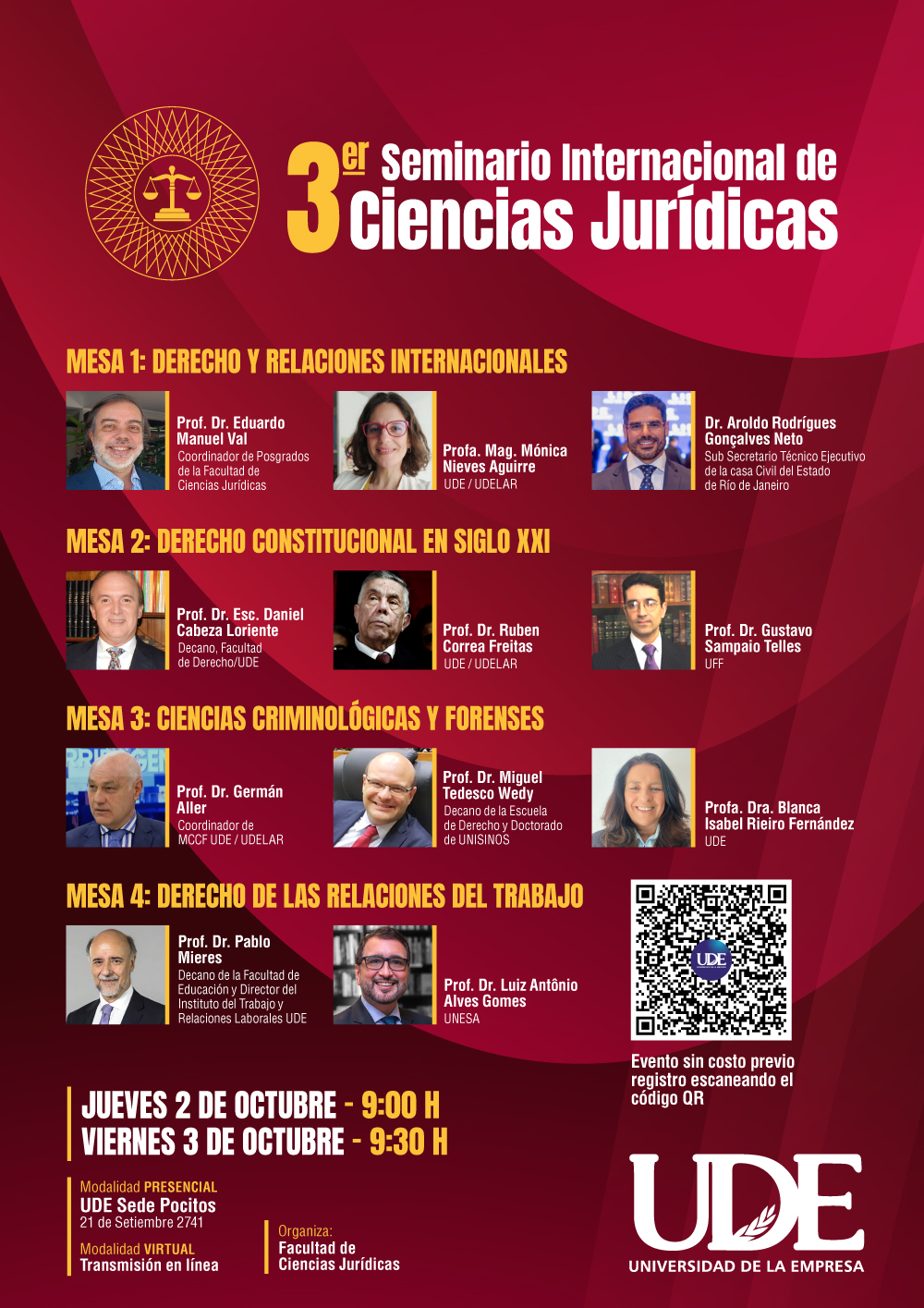 3er Seminario Internacional de Ciencias Jurídicas

MESA 1: DERECHO Y RELACIONES INTERNACIONALES

Prof. Dr. Eduardo Manuel Val
Coordinador de Posgrados de la Facultad de Ciencias Jurídicas

Profa. Mag. Mónica Nieves Aguirre
UDE / UDELAR

Dr. Aroldo Rodrígues Gonçalves Neto
Sub Secretario Técnico Ejecutivo de la casa Civil del Estado de Río de Janeiro

MESA 2: DERECHO CONSTITUCIONAL EN SIGLO XXI

Prof. Dr. Esc. Daniel Cabeza Loriente
Decano, Facultad de Derecho/UDE

Prof. Dr. Ruben Correa Freitas
UDE / UDELAR

Prof. Dr. Gustavo Sampaio Telles
UFF

MESA 3: CIENCIAS CRIMINOLÓGICAS Y FORENSES

Prof. Dr. Germán Aller
Coordinador de MCCF UDE / UDELAR

Prof. Dr. Miguel Tedesco Wedy
Decano de la Escuela de Derecho y Doctorado de UNISINOS

Profa. Dra. Blanca Isabel Rieiro Fernández
UDE

MESA 4: DERECHO DE LAS RELACIONES DEL TRABAJO

Prof. Dr. Pablo Mieres
Decano de la Facultad de Educación y Director del Instituto del Trabajo y Relaciones Laborales UDE

Prof. Dr. Luiz Antônio Alves Gomes
UNESA

UDE

Evento sin costo previo registro escaneando el código QR

JUEVES 2 DE OCTUBRE - 9:00 H
VIERNES 3 DE OCTUBRE - 9:30 H

Modalidad PRESENCIAL
UDE Sede Pocitos
21 de Setiembre 2741

Modalidad VIRTUAL
Transmisión en línea

Organiza:
Facultad de Ciencias Jurídicas

UDE
UNIVERSIDAD DE LA EMPRESA